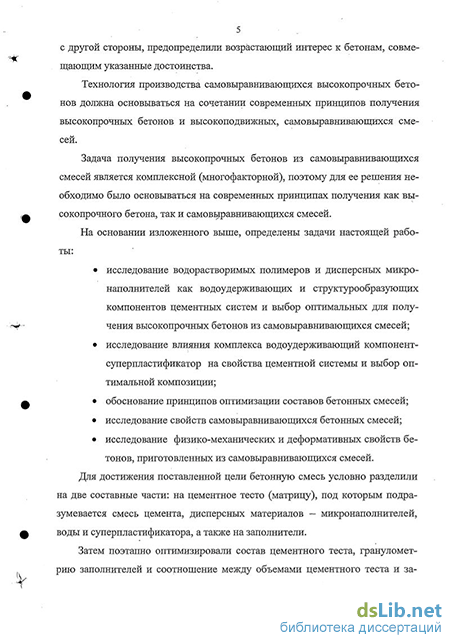 5

с другой стороны, предопределили возрастающий интерес к бетонам, совмещающим указанные достоинства.

Технология производства самовыравнивающихся высокопрочных бетонов должна основываться на сочетании современных принципов получения высокопрочных бетонов и высокоподвижных, самовыравнивающихся смесей.

Задача получения высокопрочных бетонов из самовыравнивающихся смесей является комплексной (многофакторной), поэтому для ее решения необходимо было основываться на современных принципах получения как высокопрочного бетона, так и самовыравнивающихся смесей.

На основании изложенного выше, определены задачи настоящей работы:

• исследование водорастворимых полимеров и дисперсных микронаполнителей как водоудерживающих и структурообразующих компонентов цементных систем и выбор оптимальных для получения высокопрочных бетонов из самовыравнивающихся смесей;

• исследование влияния комплекса водоудерживающий компонент-суперпластификатор на свойства цементной системы и выбор оптимальной композиции;

• обоснование принципов оптимизации составов бетонных смесей;

• исследование свойств самовыравнивающихся бетонных смесей;

• исследование физико-механических и деформативных свойств бетонов, приготовленных из самовыравнивающихся смесей.

Для достижения поставленной цели бетонную смесь условно разделили на две составные части: на цементное тесто (матрицу), под которым подразумевается смесь цемента, дисперсных материалов – микронаполнителей, воды и суперпластификатора, а также на заполнители.

Затем поэтапно оптимизировали состав цементного теста, гранулометрию заполнителей и соотношение между объемами цементного теста и за-

dsLib.net
библиотека диссертаций